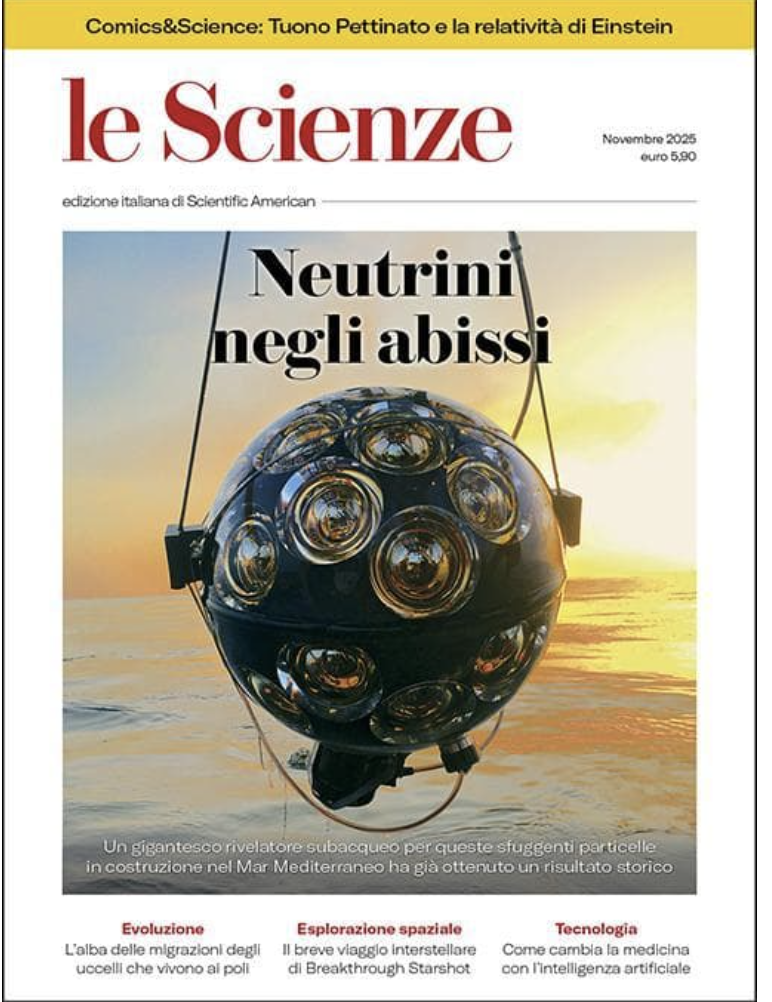 Comics&Science: Tuono Pettinato e la relatività di Einstein

le Scienze

Novembre 2025
euro 5,90

edizione italiana di Scientific American

Neutrini negli abissi

Un gigantesco rivelatore subacqueo per queste sfuggenti particelle in costruzione nel Mar Mediterraneo ha già ottenuto un risultato storico

Evoluzione
L'alba delle migrazioni degli uccelli che vivono ai poli

Esplorazione spaziale
Il breve viaggio interstellare di Breakthrough Starshot

Tecnologia
Come cambia la medicina con l'intelligenza artificiale